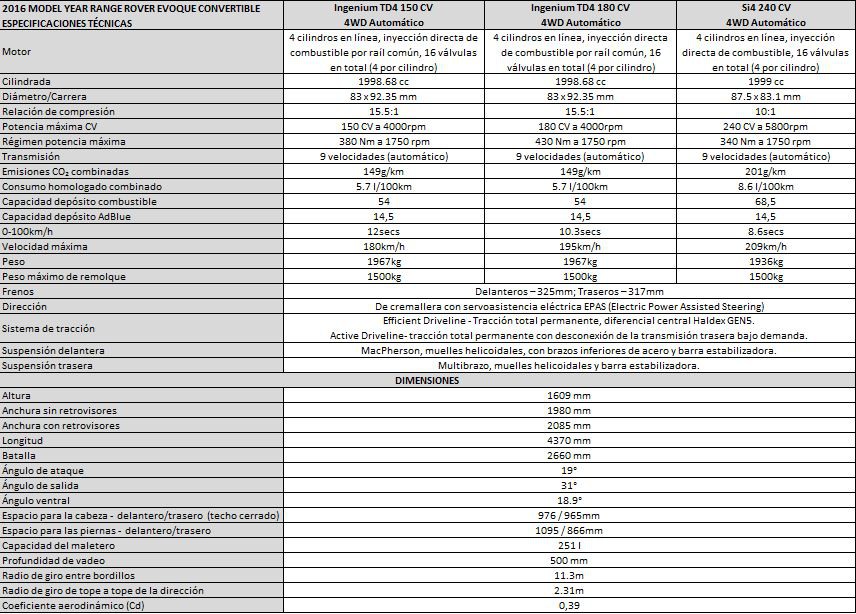 | 2016 MODEL YEAR RANGE ROVER EVOQUE CONVERTIBLE ESPECIFICACIONES TÉCNICAS | Ingenium TD4 150 CV 4WD Automático | Ingenium TD4 180 CV 4WD Automático | Si4 240 CV 4WD Automático |
|---|---|---|---|
| Motor | 4 cilindros en línea, inyección directa de combustible por rail común, 16 válvulas en total (4 por cilindro) | 4 cilindros en línea, inyección directa de combustible por rail común, 16 válvulas en total (4 por cilindro) | 4 cilindros en línea, inyección directa de combustible, 16 válvulas en total (4 por cilindro) |
| Cilindrada | 1998.68 cc | 1998.68 cc | 1999 cc |
| Diámetro/Carrera | 83 x 92.35 mm | 83 x 92.35 mm | 87.5 x 83.1 mm |
| Relación de compresión | 15.5:1 | 15.5:1 | 10:1 |
| Potencia máxima CV | 150 CV a 4000rpm | 180 CV a 4000rpm | 240 CV a 5800rpm |
| Régimen potencia máxima | 380 Nm a 1750 rpm | 430 Nm a 1750 rpm | 340 Nm a 1750 rpm |
| Transmisión | 9 velocidades (automático) | 9 velocidades (automático) | 9 velocidades (automático) |
| Emisiones $CO_2$ combinadas | 149g/km | 149g/km | 201g/km |
| Consumo homologado combinado | 5.7 l/100km | 5.7 l/100km | 8.6 l/100km |
| Capacidad depósito combustible | 54 | 54 | 68,5 |
| Capacidad depósito AdBlue | 14,5 | 14,5 | 14,5 |
| 0-100km/h | 12secs | 10.3secs | 8.6secs |
| Velocidad máxima | 180km/h | 195km/h | 209km/h |
| Peso | 1967kg | 1967kg | 1936kg |
| Peso máximo de remolque | 1500kg | 1500kg | 1500kg |
| Frenos | Delanteros – 325mm; Traseros – 317mm | | |
| Dirección | De cremallera con servoasistencia eléctrica EPAS (Electric Power Assisted Steering) | | |
| Sistema de tracción | Efficient Driveline - Tracción total permanente, diferencial central Haldex GEN5. Active Driveline- tracción total permanente con desconexión de la transmisión trasera bajo demanda. | | |
| Suspensión delantera | MacPherson, muelles helicoidales, con brazos inferiores de acero y barra estabilizadora. | | |
| Suspensión trasera | Multibrazo, muelles helicoidales y barra estabilizadora. | | |
| DIMENSIONES | | | |
| Altura | 1609 mm | | |
| Anchura sin retrovisores | 1980 mm | | |
| Anchura con retrovisores | 2085 mm | | |
| Longitud | 4370 mm | | |
| Batalla | 2660 mm | | |
| Ángulo de ataque | 19° | | |
| Ángulo de salida | 31° | | |
| Ángulo ventral | 18.9° | | |
| Espacio para la cabeza - delantero/trasero (techo cerrado) | 976 / 965mm | | |
| Espacio para las piernas - delantero/trasero | 1095 / 866mm | | |
| Capacidad del maletero | 251 l | | |
| Profundidad de vadeo | 500 mm | | |
| Radio de giro entre bordillos | 11.3m | | |
| Radio de giro de tope a tope de la dirección | 2.31m | | |
| Coeficiente aerodinámico (Cd) | 0,39 | | |